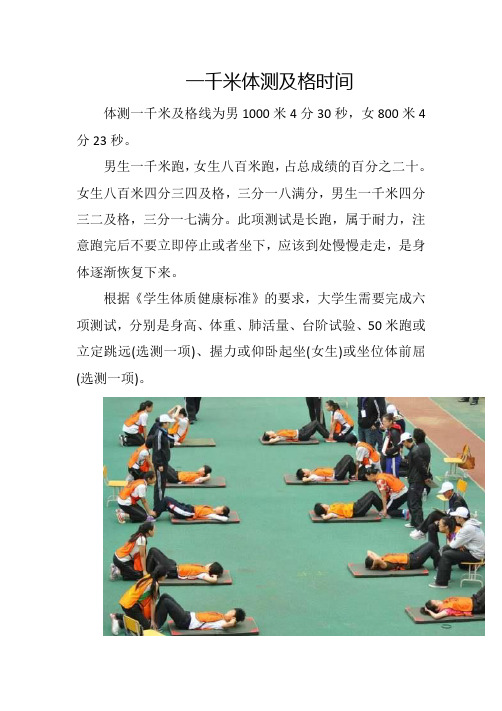 一千米体测及格时间

体测一千米及格线为男 1000 米 4 分 30 秒，女 800 米 4 分 23 秒。

男生一千米跑，女生八百米跑，占总成绩的百分之二十。女生八百米四分三四及格，三分一八满分，男生一千米四分三二及格，三分一七满分。此项测试是长跑，属于耐力，注意跑完后不要立即停止或者坐下，应该到处慢慢走走，是身体逐渐恢复下来。

根据《学生体质健康标准》的要求，大学生需要完成六项测试，分别是身高、体重、肺活量、台阶试验、50 米跑或立定跳远(选测一项)、握力或仰卧起坐(女生)或坐位体前屈(选测一项)。